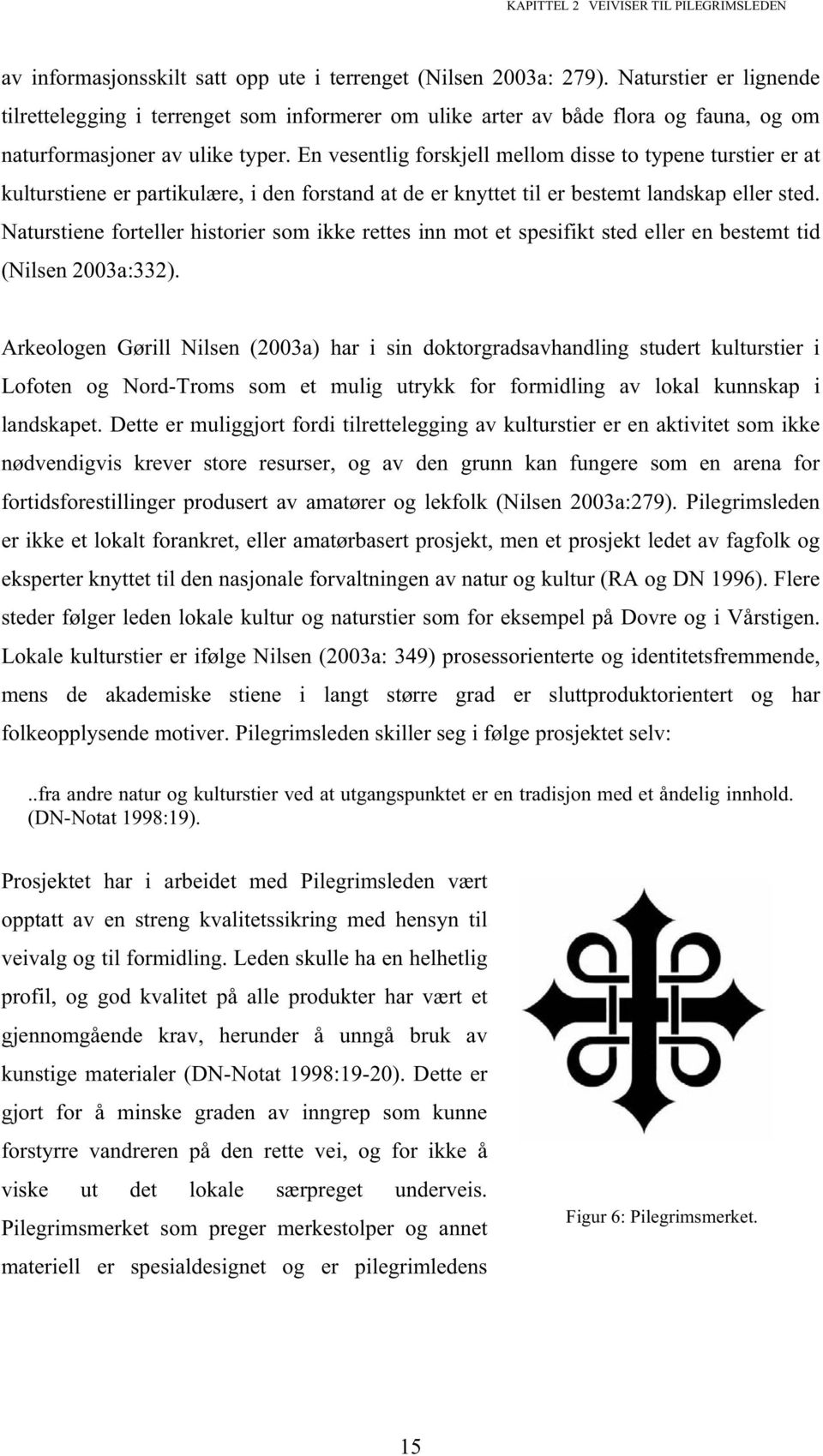 KAPITTEL 2 VEIVISER TIL PILEGRIMSLEDEN

av informasjonsskilt satt opp ute i terrenget (Nilsen 2003a: 279). Naturstier er lignende tilrettelegging i terrenget som informerer om ulike arter av både flora og fauna, og om naturformasjoner av ulike typer. En vesentlig forskjell mellom disse to typene turstier er at kulturstiene er partikulære, i den forstand at de er knyttet til er bestemt landskap eller sted. Naturstiene forteller historier som ikke rettes inn mot et spesifikt sted eller en bestemt tid (Nilsen 2003a:332).

Arkeologen Gørill Nilsen (2003a) har i sin doktorgradsavhandling studert kulturstier i Lofoten og Nord-Troms som et mulig utrykk for formidling av lokal kunnskap i landskapet. Dette er muliggjort fordi tilrettelegging av kulturstier er en aktivitet som ikke nødvendigvis krever store resurser, og av den grunn kan fungere som en arena for fortidsforestillinger produsert av amatører og lekfolk (Nilsen 2003a:279). Pilegrimsleden er ikke et lokalt forankret, eller amatørbasert prosjekt, men et prosjekt ledet av fagfolk og eksperter knyttet til den nasjonale forvaltningen av natur og kultur (RA og DN 1996). Flere steder følger leden lokale kultur og naturstier som for eksempel på Dovre og i Vårstigen. Lokale kulturstier er ifølge Nilsen (2003a: 349) prosessorienterte og identitetsfremmende, mens de akademiske stiene i langt større grad er sluttproduktorientert og har folkeopplysende motiver. Pilegrimsleden skiller seg i følge prosjektet selv:

..fra andre natur og kulturstier ved at utgangspunktet er en tradisjon med et åndelig innhold. (DN-Notat 1998:19).

Prosjektet har i arbeidet med Pilegrimsleden vært opptatt av en streng kvalitetssikring med hensyn til veivalg og til formidling. Leden skulle ha en helhetlig profil, og god kvalitet på alle produkter har vært et gjennomgående krav, herunder å unngå bruk av kunstige materialer (DN-Notat 1998:19-20). Dette er gjort for å minske graden av inngrep som kunne forstyrre vandreren på den rette vei, og for ikke å viske ut det lokale særpreget underveis. Pilegrimsmerket som preger merkestolper og annet materiell er spesialdesignet og er pilegrimledens

Figur 6: Pilegrimsmerket.

15